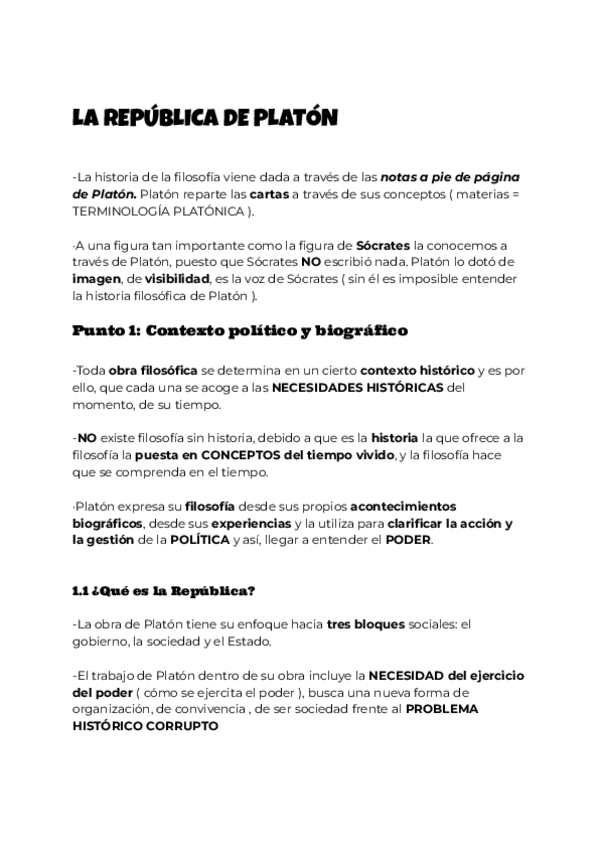 LA REPÚBLICA DE PLATÓN

-La historia de la filosofía viene dada a través de las notas a pie de página de Platón. Platón reparte las cartas a través de sus conceptos ( materias = TERMINOLOGÍA PLATÓNICA ).

·A una figura tan importante como la figura de Sócrates la conocemos a través de Platón, puesto que Sócrates NO escribió nada. Platón lo dotó de imagen, de visibilidad, es la voz de Sócrates ( sin él es imposible entender la historia filosófica de Platón ).

Punto 1: Contexto político y biográfico

-Toda obra filosófica se determina en un cierto contexto histórico y es por ello, que cada una se acoge a las NECESIDADES HISTÓRICAS del momento, de su tiempo.

-NO existe filosofía sin historia, debido a que es la historia la que ofrece a la filosofía la puesta en CONCEPTOS del tiempo vivido, y la filosofía hace que se comprenda en el tiempo.

·Platón expresa su filosofía desde sus propios acontecimientos biográficos, desde sus experiencias y la utiliza para clarificar la acción y la gestión de la POLÍTICA y así, llegar a entender el PODER.

1.1 ¿Qué es la República?

-La obra de Platón tiene su enfoque hacia tres bloques sociales: el gobierno, la sociedad y el Estado.

-El trabajo de Platón dentro de su obra incluye la NECESIDAD del ejercicio del poder ( cómo se ejercita el poder ), busca una nueva forma de organización, de convivencia , de ser sociedad frente al PROBLEMA HISTÓRICO CORRUPTO